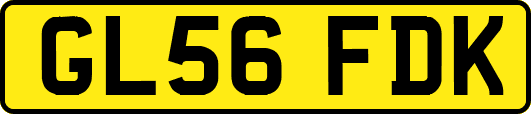 GL56 FDK